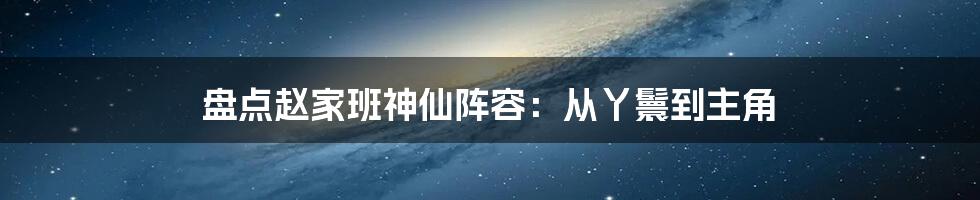 盘点赵家班神仙阵容：从丫鬟到主角